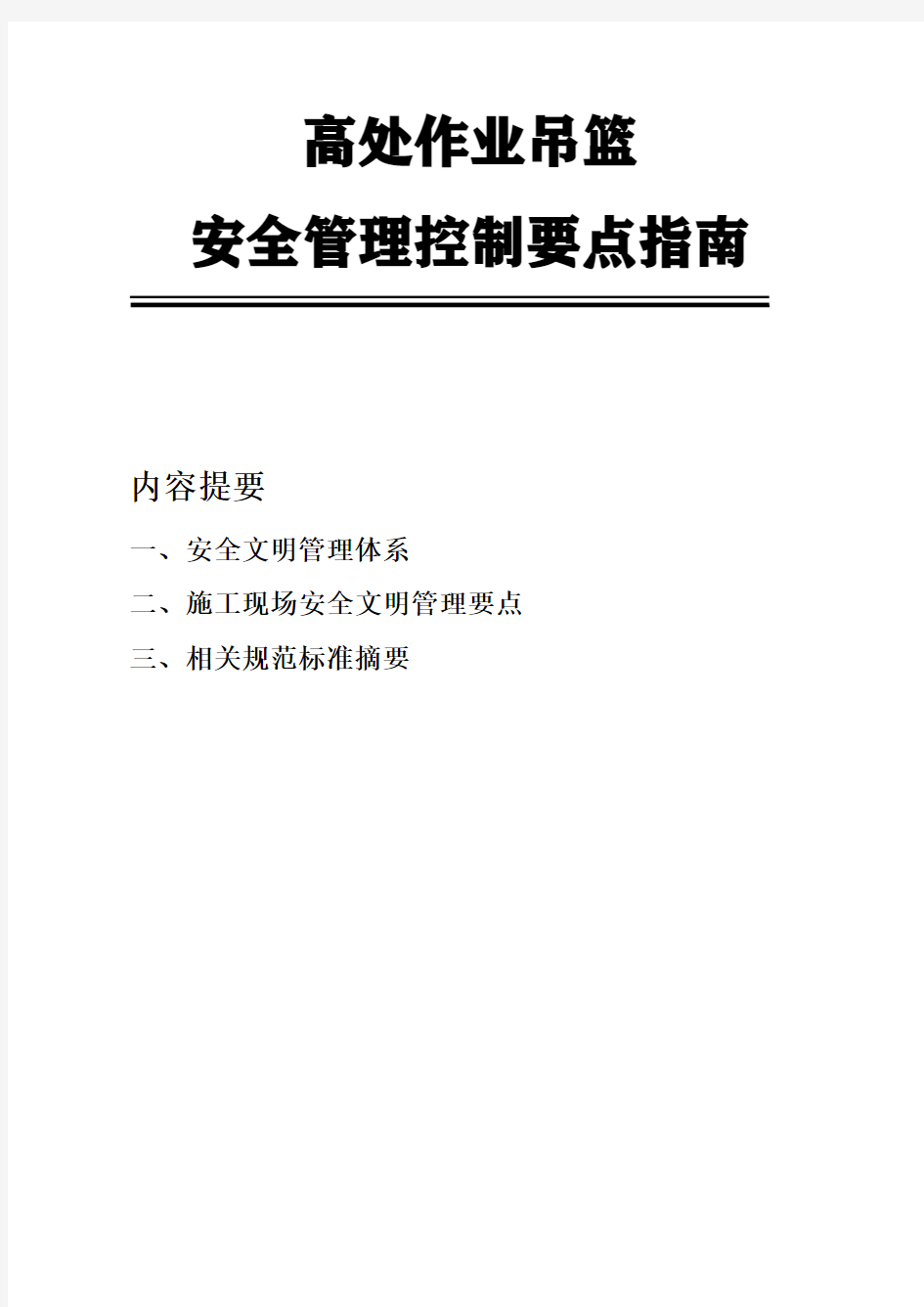 高处作业吊篮

安全管理控制要点指南

内容提要

一、安全文明管理体系

二、施工现场安全文明管理要点

三、相关规范标准摘要